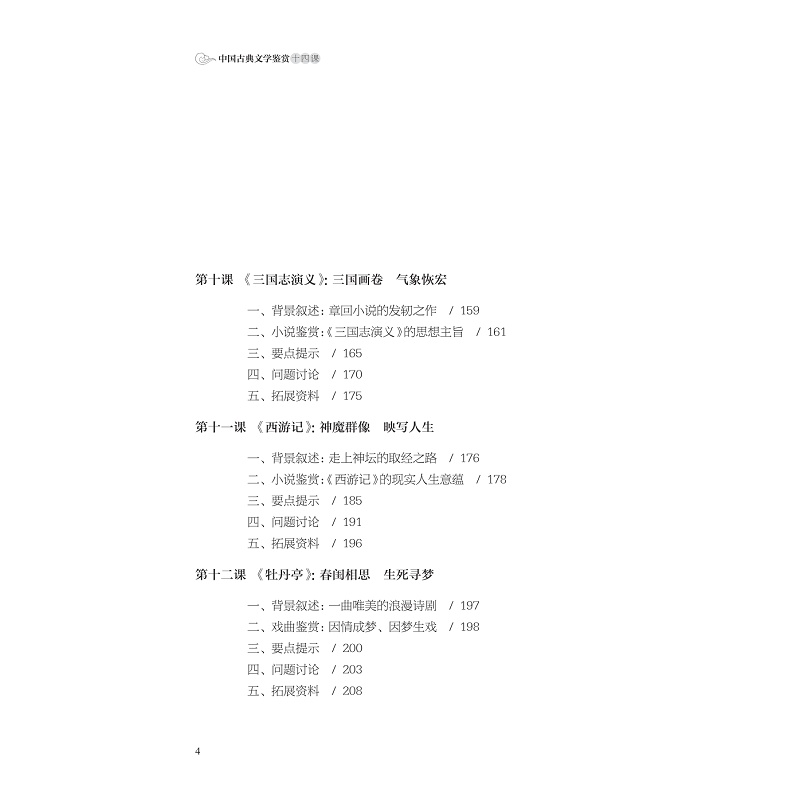 中国古典文学鉴赏十四课

第十课 《三国志演义》:三国画卷 气象恢宏

一、背景叙述:章回小说的发轫之作 / 159
二、小说鉴赏:《三国志演义》的思想主旨 / 161
三、要点提示 / 165
四、问题讨论 / 170
五、拓展资料 / 175

第十一课 《西游记》:神魔群像 映写人生

一、背景叙述:走上神坛的取经之路 / 176
二、小说鉴赏:《西游记》的现实人生意蕴 / 178
三、要点提示 / 185
四、问题讨论 / 191
五、拓展资料 / 196

第十二课 《牡丹亭》:春闺相思 生死寻梦

一、背景叙述:一曲唯美的浪漫诗剧 / 197
二、戏曲鉴赏:因情成梦、因梦生戏 / 198
三、要点提示 / 200
四、问题讨论 / 203
五、拓展资料 / 208

4